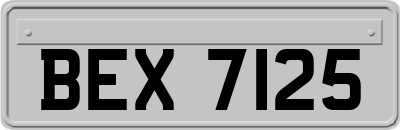 BEX 7125